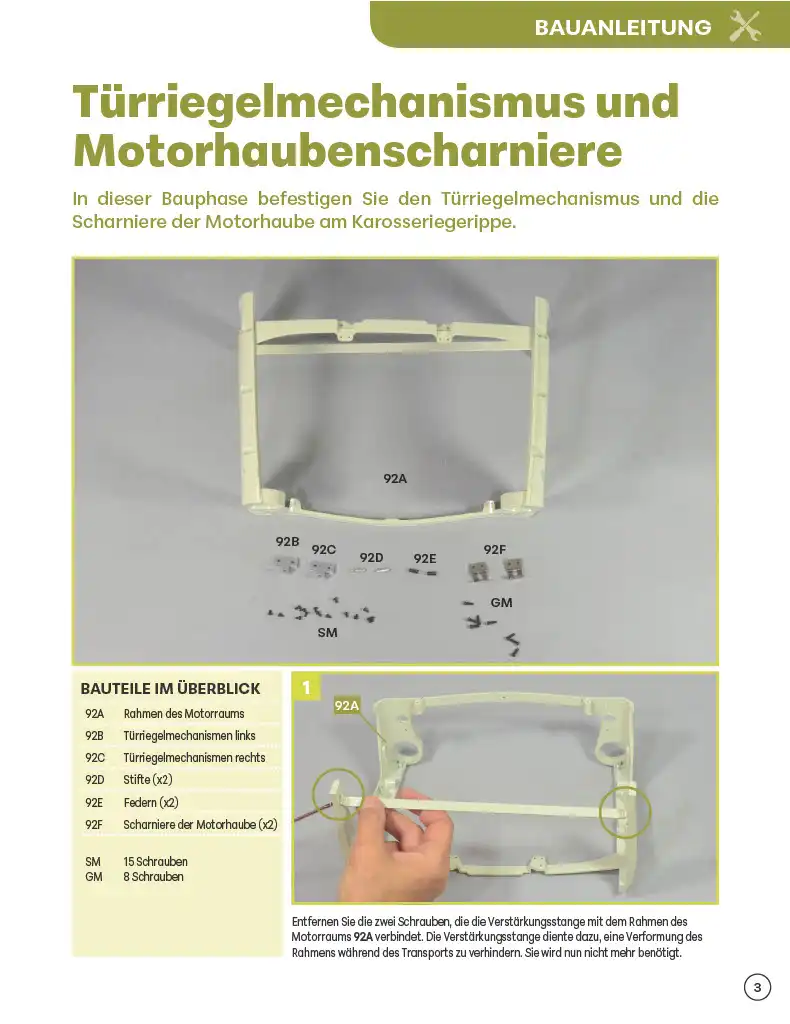 BAUANLEITUNG

Türriegelmechanismus und Motorhaubenscharniere

In dieser Bauphase befestigen Sie den Türriegelmechanismus und die Scharniere der Motorhaube am Karosseriegerippe.

92A
92B
92C
92D
92E
92F
GM
SM

BAUTEILE IM ÜBERBLICK
92A Rahmen des Motorraums
92B Türriegelmechanismen links
92C Türriegelmechanismen rechts
92D Stifte (x2)
92E Federn (x2)
92F Scharniere der Motorhaube (x2)

SM 15 Schrauben
GM 8 Schrauben

1
92A

Entfernen Sie die zwei Schrauben, die die Verstärkungsstange mit dem Rahmen des Motorraums 92A verbindet. Die Verstärkungsstange diente dazu, eine Verformung des Rahmens während des Transports zu verhindern. Sie wird nun nicht mehr benötigt.

3